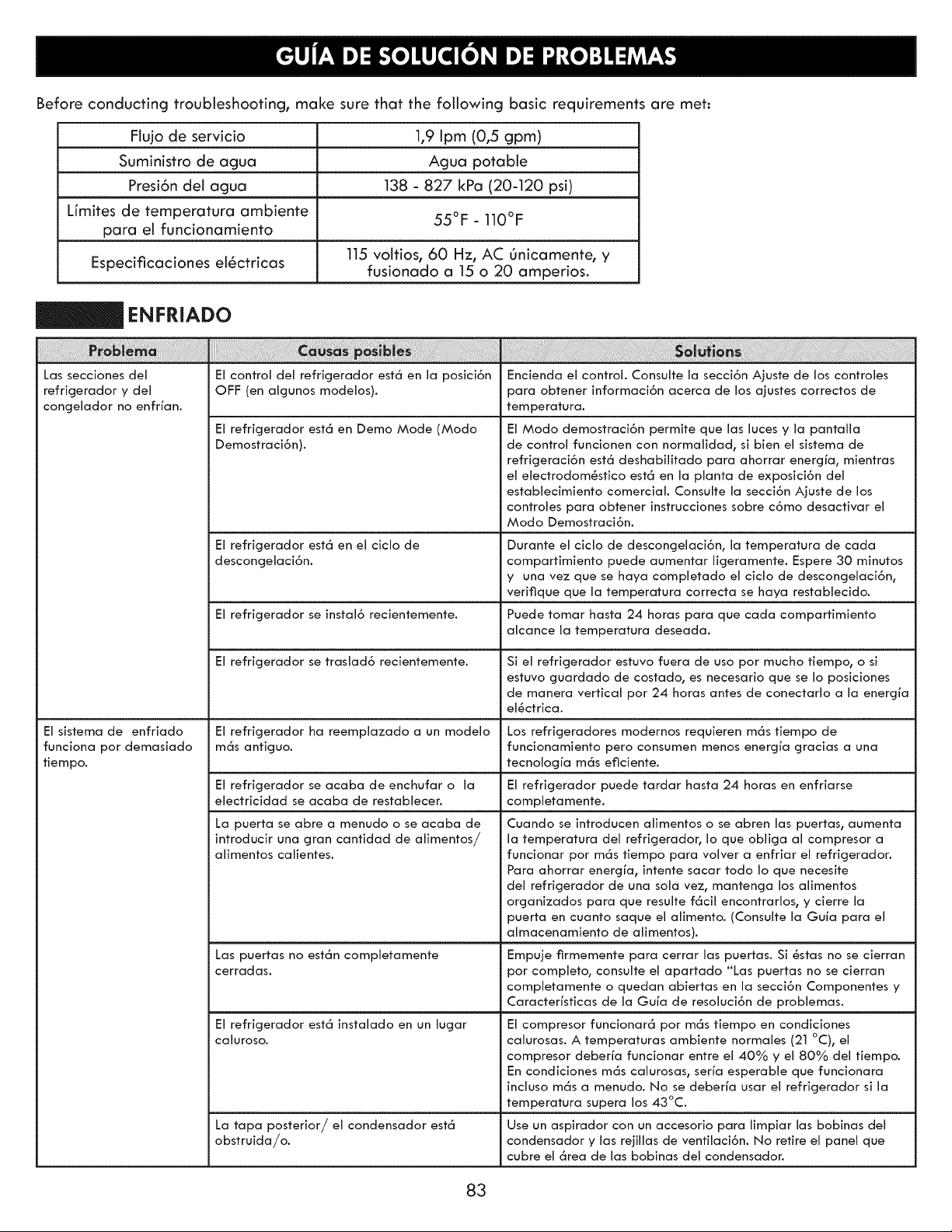 GUÍA DE SOLUCIÓN DE PROBLEMAS

Before conducting troubleshooting, make sure that the following basic requirements are met:

| Flujo de servicio | 1,9 lpm (0,5 gpm) |
|---|---|
| Suministro de agua | Agua potable |
| Presión del agua | 138 - 827 kPa (20-120 psi) |
| Límites de temperatura ambiente para el funcionamiento | 55°F - 110°F |
| Especificaciones eléctricas | 115 voltios, 60 Hz, AC únicamente, y fusionado a 15 o 20 amperios. |

ENFRIADO

| Problema | Causas posibles | Solutions |
|---|---|---|
| Las secciones del refrigerador y del congelador no enfrían. | El control del refrigerador está en la posición OFF (en algunos modelos). | Encienda el control. Consulte la sección Ajuste de los controles para obtener información acerca de los ajustes correctos de temperatura. |
| | El refrigerador está en Demo Mode (Modo Demostración). | El Modo demostración permite que las luces y la pantalla de control funcionen con normalidad, si bien el sistema de refrigeración está deshabilitado para ahorrar energía, mientras el electrodoméstico está en la planta de exposición del establecimiento comercial. Consulte la sección Ajuste de los controles para obtener instrucciones sobre cómo desactivar el Modo Demostración. |
| | El refrigerador está en el ciclo de descongelación. | Durante el ciclo de descongelación, la temperatura de cada compartimiento puede aumentar ligeramente. Espere 30 minutos y una vez que se haya completado el ciclo de descongelación, verifique que la temperatura correcta se haya restablecido. |
| | El refrigerador se instaló recientemente. | Puede tomar hasta 24 horas para que cada compartimiento alcance la temperatura deseada. |
| | El refrigerador se trasladó recientemente. | Si el refrigerador estuvo fuera de uso por mucho tiempo, o si estuvo guardado de costado, es necesario que se lo posiciones de manera vertical por 24 horas antes de conectarlo a la energía eléctrica. |
| El sistema de enfriado funciona por demasiado tiempo. | El refrigerador ha reemplazado a un modelo más antiguo. | Los refrigeradores modernos requieren más tiempo de funcionamiento pero consumen menos energía gracias a una tecnología más eficiente. |
| | El refrigerador se acaba de enchufar o la electricidad se acaba de restablecer. | El refrigerador puede tardar hasta 24 horas en enfriarse completamente. |
| | La puerta se abre a menudo o se acaba de introducir una gran cantidad de alimentos/ alimentos calientes. | Cuando se introducen alimentos o se abren las puertas, aumenta la temperatura del refrigerador, lo que obliga al compresor a funcionar por más tiempo para volver a enfriar el refrigerador. Para ahorrar energía, intente sacar todo lo que necesite del refrigerador de una sola vez, mantenga los alimentos organizados para que resulte fácil encontrarlos, y cierre la puerta en cuanto saque el alimento. (Consulte la Guía para el almacenamiento de alimentos). |
| | Las puertas no están completamente cerradas. | Empuje firmemente para cerrar las puertas. Si éstas no se cierran por completo, consulte el apartado "Las puertas no se cierran completamente o quedan abiertas en la sección Componentes y Características de la Guía de resolución de problemas. |
| | El refrigerador está instalado en un lugar caluroso. | El compresor funcionará por más tiempo en condiciones calurosas. A temperaturas ambiente normales (21 °C), el compresor debería funcionar entre el 40% y el 80% del tiempo. En condiciones más calurosas, sería esperable que funcionara incluso más a menudo. No se debería usar el refrigerador si la temperatura supera los 43°C. |
| | La tapa posterior/ el condensador está obstruida/o. | Use un aspirador con un accesorio para limpiar las bobinas del condensador y las rejillas de ventilación. No retire el panel que cubre el área de las bobinas del condensador. |

83